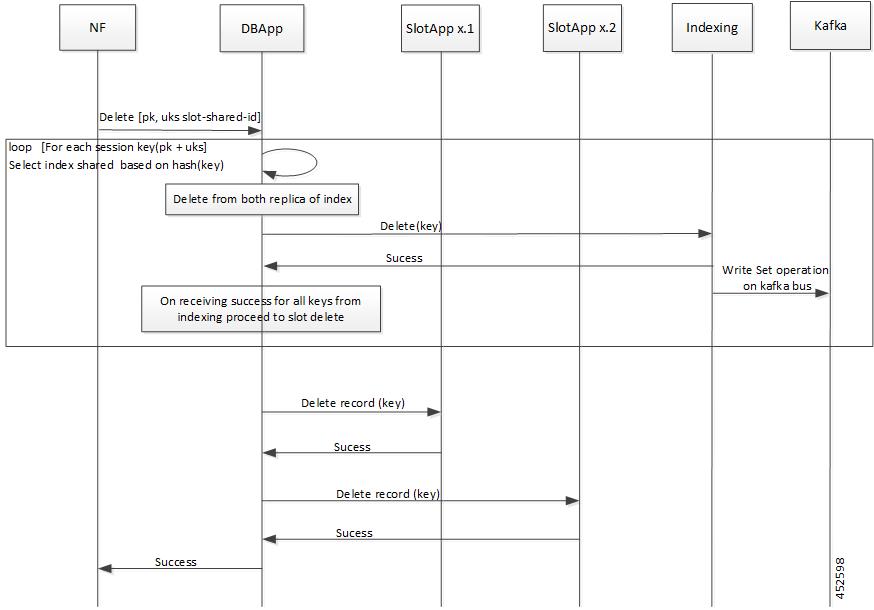 NF

DBApp

SlotApp x.1

SlotApp x.2

Indexing

Kafka

Delete [pk, uks slot-shared-id]

loop [For each session key(pk + uks]
Select index shared based on hash(key)

Delete from both replica of index

Delete(key)

Sucess

Write Set operation on kafka bus

On receiving success for all keys from indexing proceed to slot delete

Delete record (key)

Sucess

Delete record (key)

Sucess

Success

452598